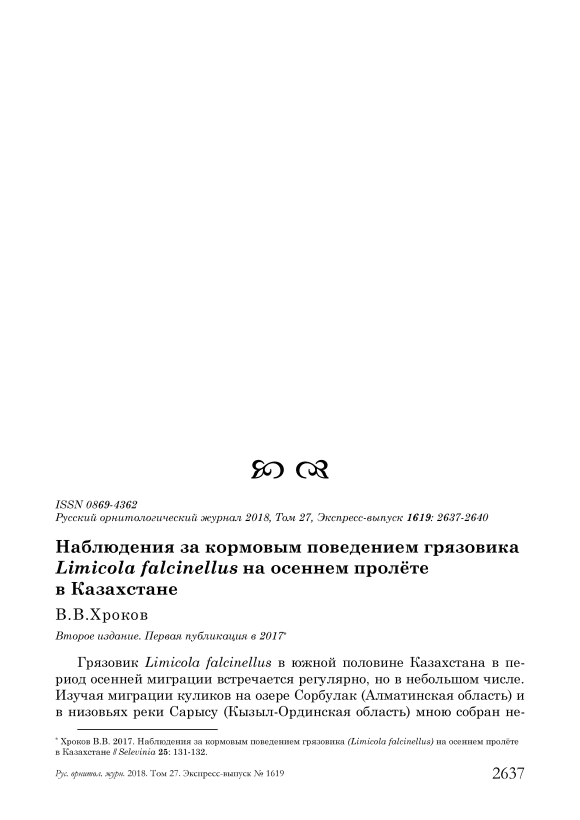 ISSN 0869-4362
Русский орнитологический журнал 2018, Том 27, Экспресс-выпуск 1619: 2637-2640

Наблюдения за кормовым поведением грязовика Limicola falcinellus на осеннем пролёте в Казахстане

В.В.Хроков

Второе издание. Первая публикация в 2017*

Грязовик Limicola falcinellus в южной половине Казахстана в период осенней миграции встречается регулярно, но в небольшом числе. Изучая миграции куликов на озере Сорбулак (Алматинская область) и в низовьях реки Сарысу (Кызыл-Ординская область) мною собран не-

* Хроков В.В. 2017. Наблюдения за кормовым поведением грязовика (Limicola falcinellus) на осеннем пролёте в Казахстане // Selevinia 25: 131-132.

Рус. орнитол. журн. 2018. Том 27. Экспресс-выпуск № 1619 2637